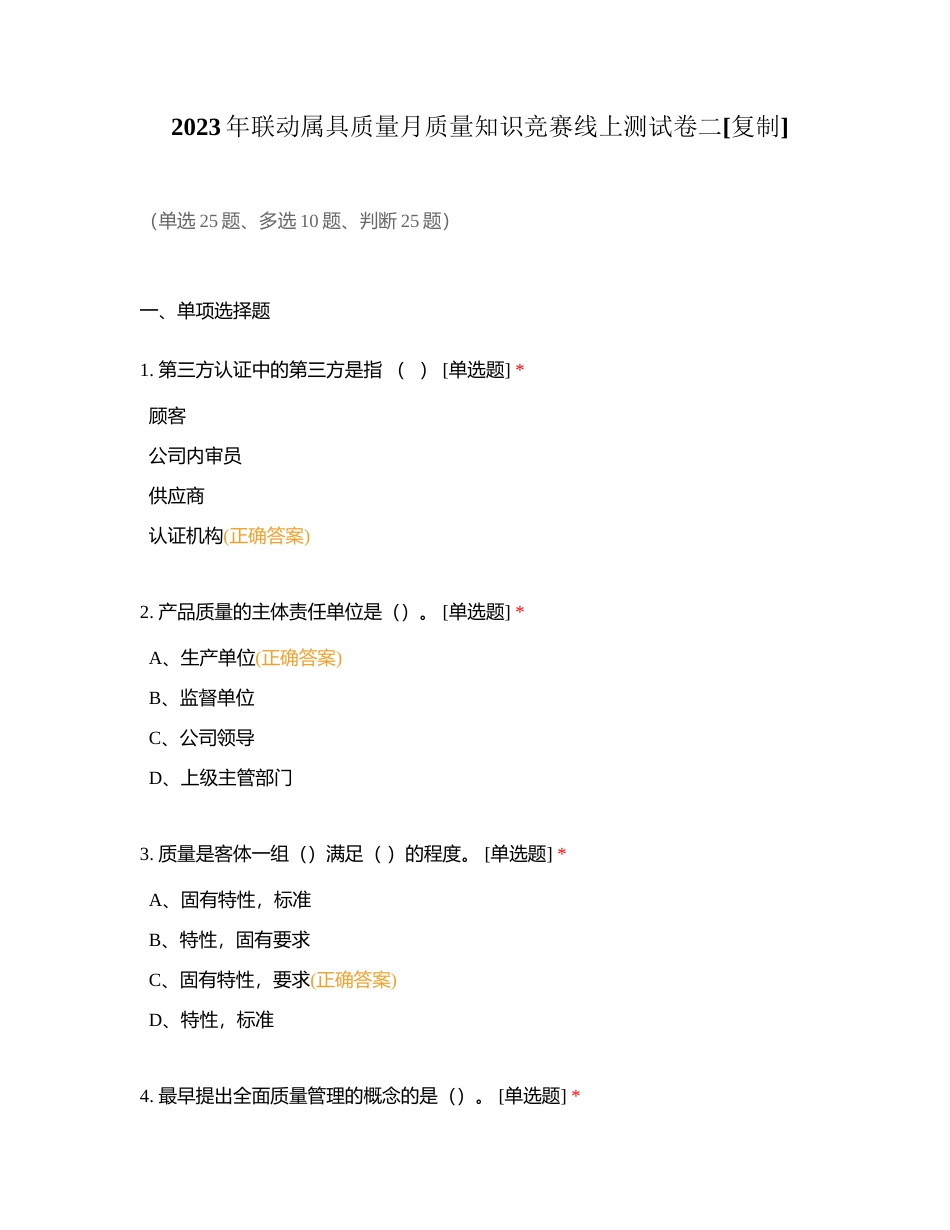 2023年联动属具质量月质量知识竞赛线上测试卷二[复制]

(单选25题、多选10题、判断25题)

一、单项选择题

1. 第三方认证中的第三方是指 （ ） [单选题] *

顾客

公司内审员

供应商

认证机构(正确答案)

2. 产品质量的主体责任单位是（）。 [单选题] *

A、生产单位(正确答案)

B、监督单位

C、公司领导

D、上级主管部门

3. 质量是客体一组（）满足（ ）的程度。 [单选题] *

A、固有特性，标准

B、特性，固有要求

C、固有特性，要求(正确答案)

D、特性，标准

4. 最早提出全面质量管理的概念的是（）。 [单选题] *